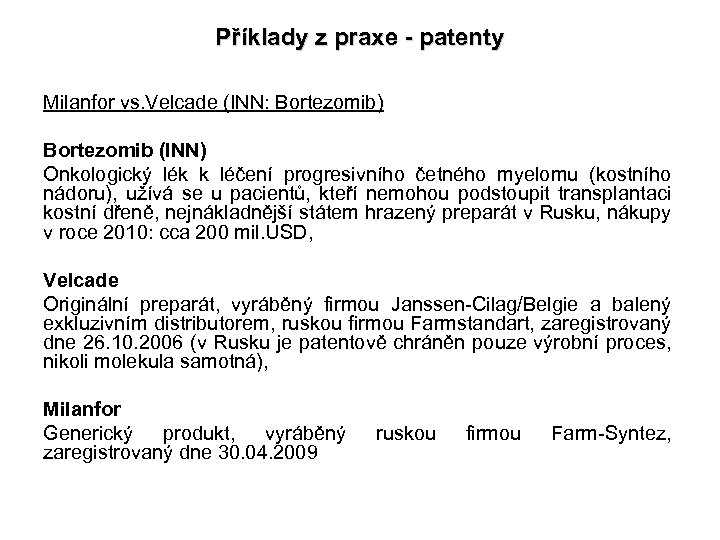 Příklady z praxe - patenty

Milanfor vs.Velcade (INN: Bortezomib)

Bortezomib (INN)
Onkologický lék k léčení progresivního četného myelomu (kostního nádoru), užívá se u pacientů, kteří nemohou podstoupit transplantaci kostní dřeně, nejnákladnější státem hrazený preparát v Rusku, nákupy v roce 2010: cca 200 mil.USD,

Velcade
Originální preparát, vyráběný firmou Janssen-Cilag/Belgie a balený exkluzivním distributorem, ruskou firmou Farmstandart, zaregistrovaný dne 26.10.2006 (v Rusku je patentově chráněn pouze výrobní proces, nikoli molekula samotná),

Milanfor
Generický produkt, vyráběný ruskou firmou Farm-Syntez, zaregistrovaný dne 30.04.2009